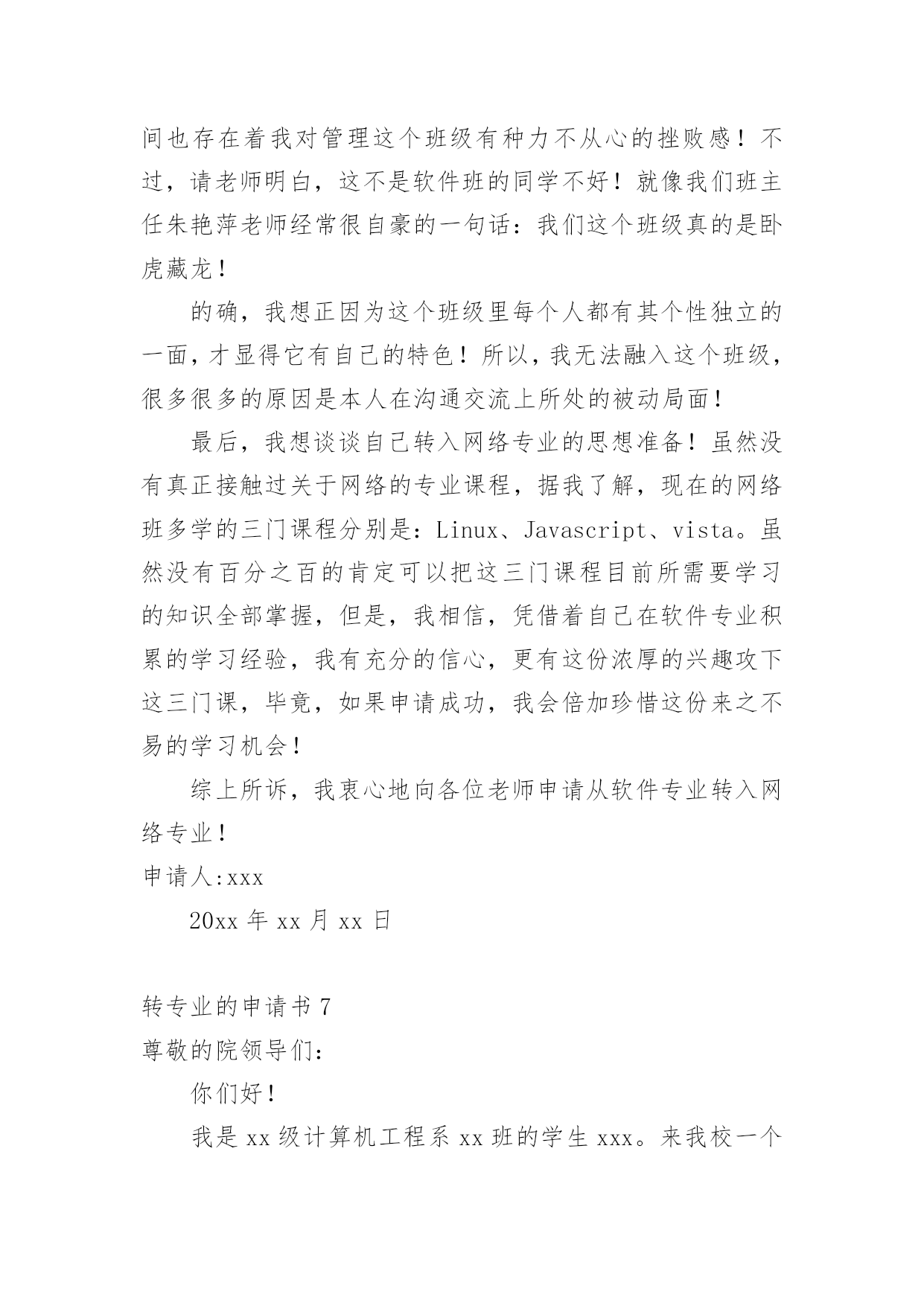 间也存在着我对管理这个班级有种力不从心的挫败感！不过，请老师明白，这不是软件班的同学不好！就像我们班主任朱艳萍老师经常很自豪的一句话：我们这个班级真的是卧虎藏龙！

的确，我想正因为这个班级里每个人都有其个性独立的一面，才显得它有自己的特色！所以，我无法融入这个班级，很多很多的原因是本人在沟通交流上所处的被动局面！

最后，我想谈谈自己转入网络专业的思想准备！虽然没有真正接触过关于网络的专业课程，据我了解，现在的网络班多学的三门课程分别是：Linux、Javascript、vista。虽然没有百分之百的肯定可以把这三门课程目前所需要学习的知识全部掌握，但是，我相信，凭借着自己在软件专业积累的学习经验，我有充分的信心，更有这份浓厚的兴趣攻下这三门课，毕竟，如果申请成功，我会倍加珍惜这份来之不易的学习机会！

综上所诉，我衷心地向各位老师申请从软件专业转入网络专业！

申请人:xxx

20xx 年 xx 月 xx 日

转专业的申请书 7

尊敬的院领导们：

你们好！

我是 xx 级计算机工程系 xx 班的学生 xxx。来我校一个